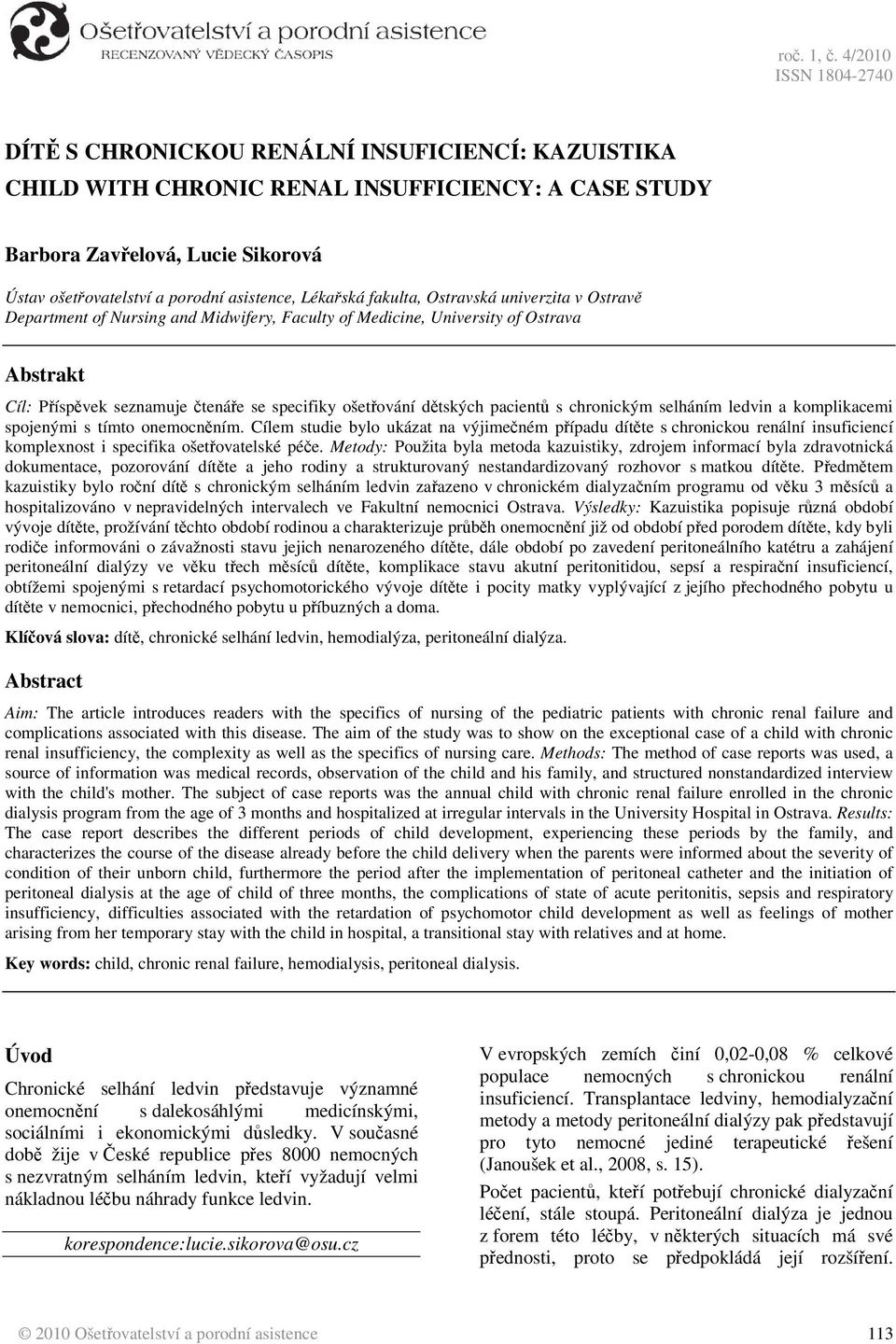 Ošetřovatelství a porodní asistence
RECENZOVANÝ VĚDECKÝ ČASOPIS

roč. 1, č. 4/2010
ISSN 1804-2740

DÍTĚ S CHRONICKOU RENÁLNÍ INSUFICIENCÍ: KAZUISTIKA
CHILD WITH CHRONIC RENAL INSUFFICIENCY: A CASE STUDY

Barbora Zavřelová, Lucie Sikorová

Ústav ošetřovatelství a porodní asistence, Lékařská fakulta, Ostravská univerzita v Ostravě
Department of Nursing and Midwifery, Faculty of Medicine, University of Ostrava

Abstrakt

Cíl: Příspěvek seznamuje čtenáře se specifiky ošetřování dětských pacientů s chronickým selháním ledvin a komplikacemi spojenými s tímto onemocněním. Cílem studie bylo ukázat na výjimečném případu dítěte s chronickou renální insuficiencí komplexnost i specifika ošetřovatelské péče. Metody: Použita byla metoda kazuistiky, zdrojem informací byla zdravotnická dokumentace, pozorování dítěte a jeho rodiny a strukturovaný nestandardizovaný rozhovor s matkou dítěte. Předmětem kazuistiky bylo roční dítě s chronickým selháním ledvin zařazeno v chronickém dialyzačním programu od věku 3 měsíců a hospitalizováno v nepravidelných intervalech ve Fakultní nemocnici Ostrava. Výsledky: Kazuistika popisuje různá období vývoje dítěte, prožívání těchto období rodinou a charakterizuje průběh onemocnění již od období před porodem dítěte, kdy byli rodiče informováni o závažnosti stavu jejich nenarozeného dítěte, dále období po zavedení peritoneálního katétru a zahájení peritoneální dialýzy ve věku třech měsíců dítěte, komplikace stavu akutní peritonitidou, sepsí a respirační insuficiencí, obtížemi spojenými s retardací psychomotorického vývoje dítěte i pocity matky vyplývající z jejího přechodného pobytu u dítěte v nemocnici, přechodného pobytu u příbuzných a doma.

Klíčová slova: dítě, chronické selhání ledvin, hemodialýza, peritoneální dialýza.

Abstract

Aim: The article introduces readers with the specifics of nursing of the pediatric patients with chronic renal failure and complications associated with this disease. The aim of the study was to show on the exceptional case of a child with chronic renal insufficiency, the complexity as well as the specifics of nursing care. Methods: The method of case reports was used, a source of information was medical records, observation of the child and his family, and structured nonstandardized interview with the child's mother. The subject of case reports was the annual child with chronic renal failure enrolled in the chronic dialysis program from the age of 3 months and hospitalized at irregular intervals in the University Hospital in Ostrava. Results: The case report describes the different periods of child development, experiencing these periods by the family, and characterizes the course of the disease already before the child delivery when the parents were informed about the severity of condition of their unborn child, furthermore the period after the implementation of peritoneal catheter and the initiation of peritoneal dialysis at the age of child of three months, the complications of state of acute peritonitis, sepsis and respiratory insufficiency, difficulties associated with the retardation of psychomotor child development as well as feelings of mother arising from her temporary stay with the child in hospital, a transitional stay with relatives and at home.

Key words: child, chronic renal failure, hemodialysis, peritoneal dialysis.

Úvod

Chronické selhání ledvin představuje významné onemocnění s dalekosáhlými medicínskými, sociálními i ekonomickými důsledky. V současné době žije v České republice přes 8000 nemocných s nezvratným selháním ledvin, kteří vyžadují velmi nákladnou léčbu náhrady funkce ledvin.

korespondence:lucie.sikorova@osu.cz

V evropských zemích činí 0,02-0,08 % celkové populace nemocných s chronickou renální insuficiencí. Transplantace ledviny, hemodialyzační metody a metody peritoneální dialýzy pak představují pro tyto nemocné jediné terapeutické řešení (Janoušek et al., 2008, s. 15).

Počet pacientů, kteří potřebují chronické dialyzační léčení, stále stoupá. Peritoneální dialýza je jednou z forem této léčby, v některých situacích má své přednosti, proto se předpokládá její rozšíření.

© 2010 Ošetřovatelství a porodní asistence 113